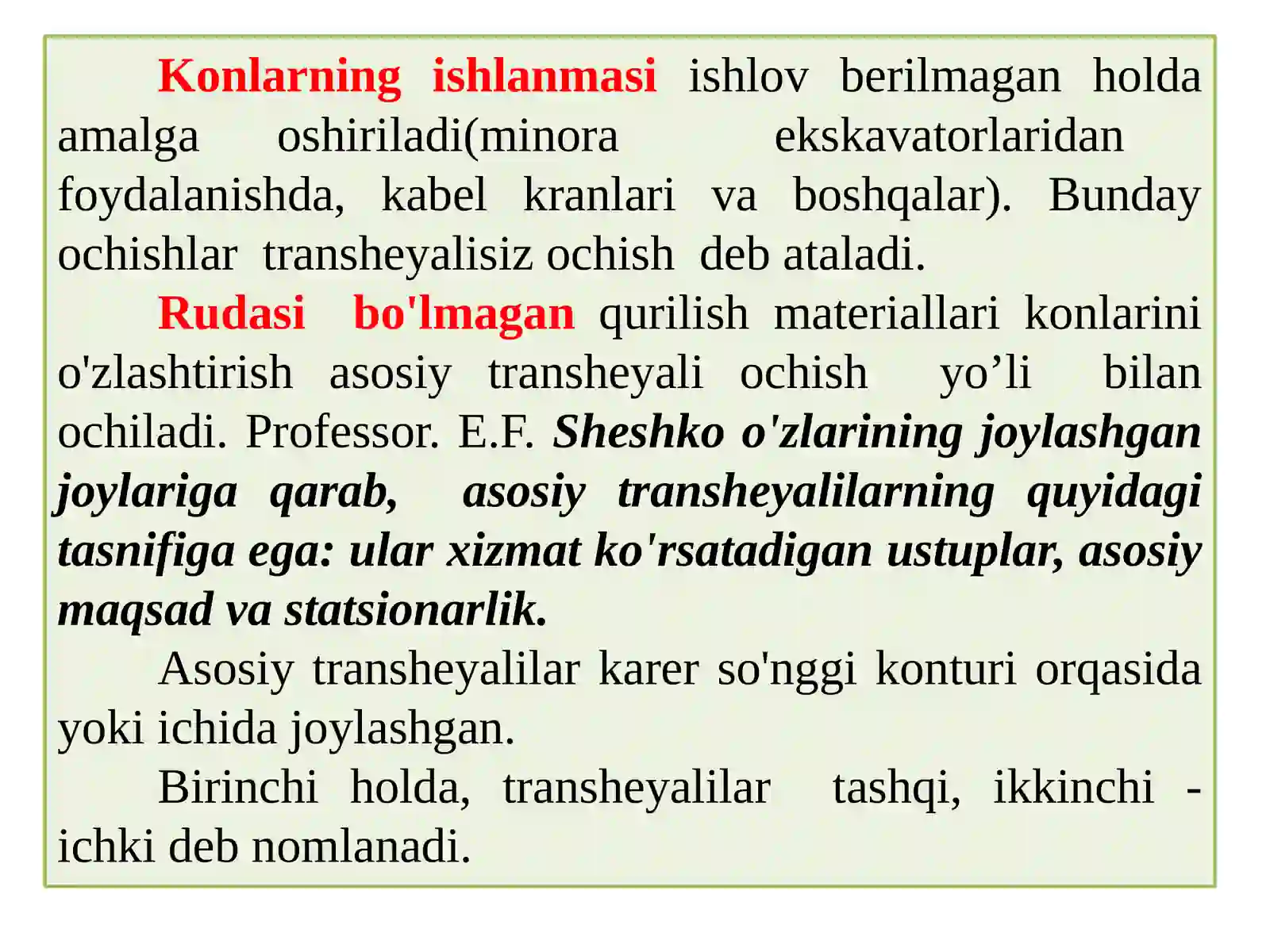 Konlarning ishlanmasi ishlov berilmagan holda amalga oshiriladi(minora ekskavatorlaridan foydalanishda, kabel kranlari va boshqalar). Bunday ochishlar transheyalisiz ochish deb ataladi.

Rudasi bo'lmagan qurilish materiallari konlarini o'zlashtirish asosiy transheyali ochish yo’li bilan ochiladi. Professor. E.F. Sheshko o'zlarining joylashgan joylariga qarab, asosiy transheyalilarning quyidagi tasnifiga ega: ular xizmat ko'rsatadigan ustuplar, asosiy maqsad va statsionarlik.

Asosiy transheyalilar karer so'nggi konturi orqasida yoki ichida joylashgan.

Birinchi holda, transheyalilar tashqi, ikkinchi - ichki deb nomlanadi.